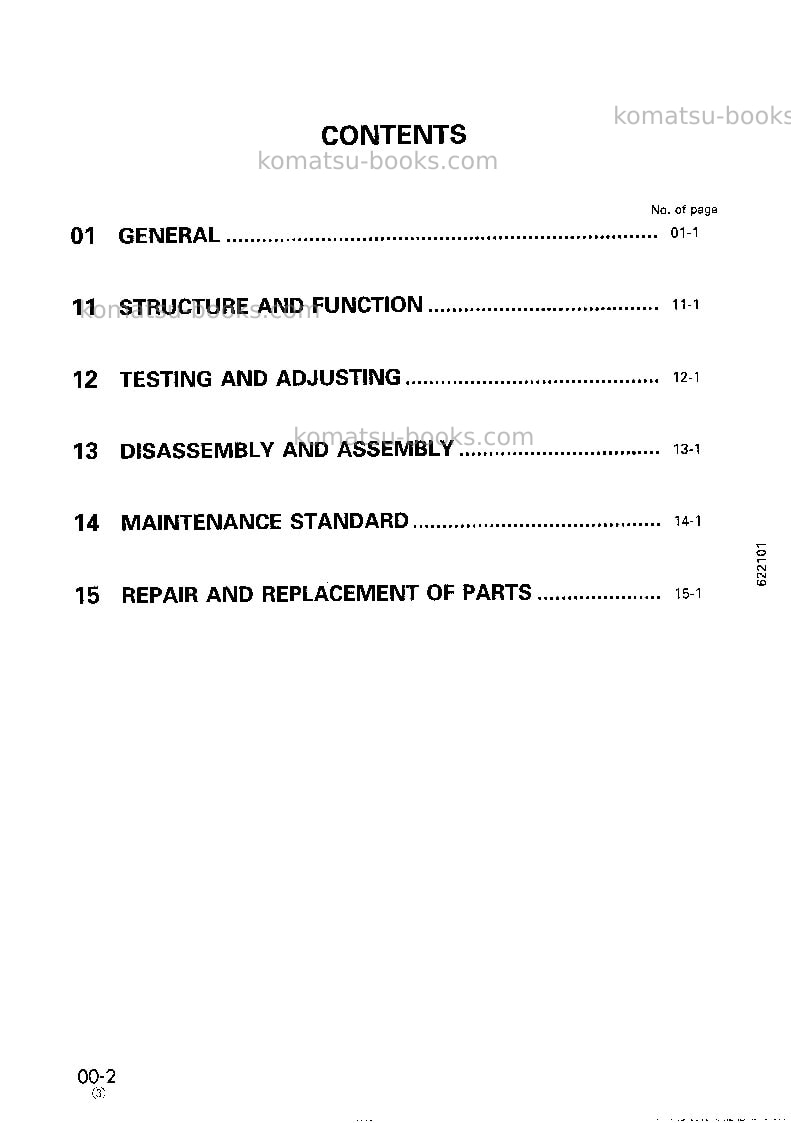 CONTENTS

No. of page

01 GENERAL 01-1

11 STRUCTURE AND FUNCTION 11-1

12 TESTING AND ADJUSTING 12-1

13 DISASSEMBLY AND ASSEMBLY 13-1

14 MAINTENANCE STANDARD 14-1

15 REPAIR AND REPLACEMENT OF PARTS 15-1

622101

00-2
③

komatsu-books.com